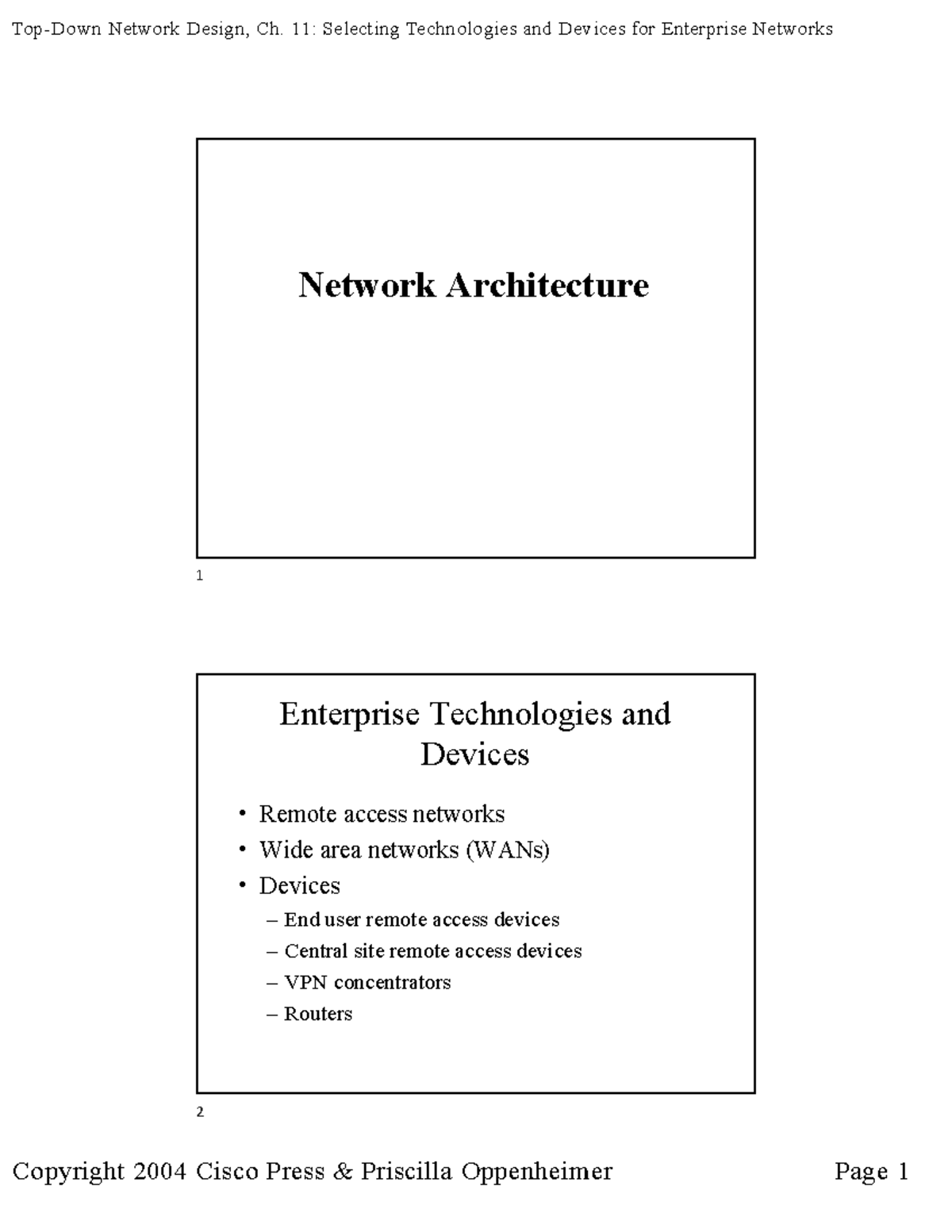 Top-Down Network Design, Ch. 11: Selecting Technologies and Devices for Enterprise Networks

Network Architecture

1

Enterprise Technologies and Devices

• Remote access networks
• Wide area networks (WANs)
• Devices
– End user remote access devices
– Central site remote access devices
– VPN concentrators
– Routers

2

Copyright 2004 Cisco Press & Priscilla Oppenheimer

Page 1